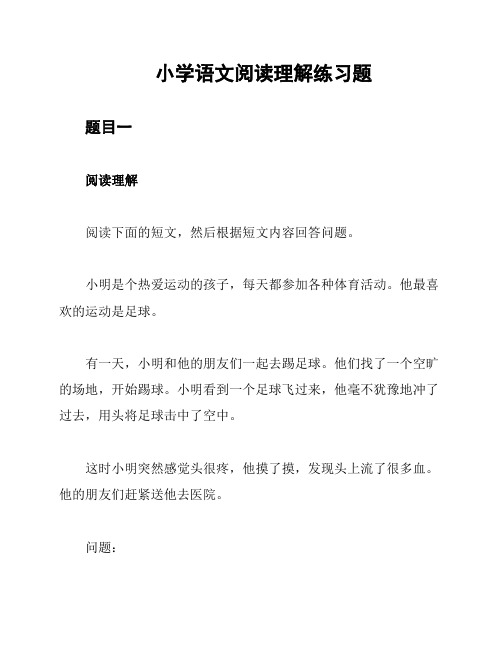 小学语文阅读理解练习题

题目一

阅读理解

阅读下面的短文，然后根据短文内容回答问题。

小明是个热爱运动的孩子，每天都参加各种体育活动。他最喜欢的运动是足球。

有一天，小明和他的朋友们一起去踢足球。他们找了一个空旷的场地，开始踢球。小明看到一个足球飞过来，他毫不犹豫地冲了过去，用头将足球击中了空中。

这时小明突然感觉头很疼，他摸了摸，发现头上流了很多血。他的朋友们赶紧送他去医院。

问题：